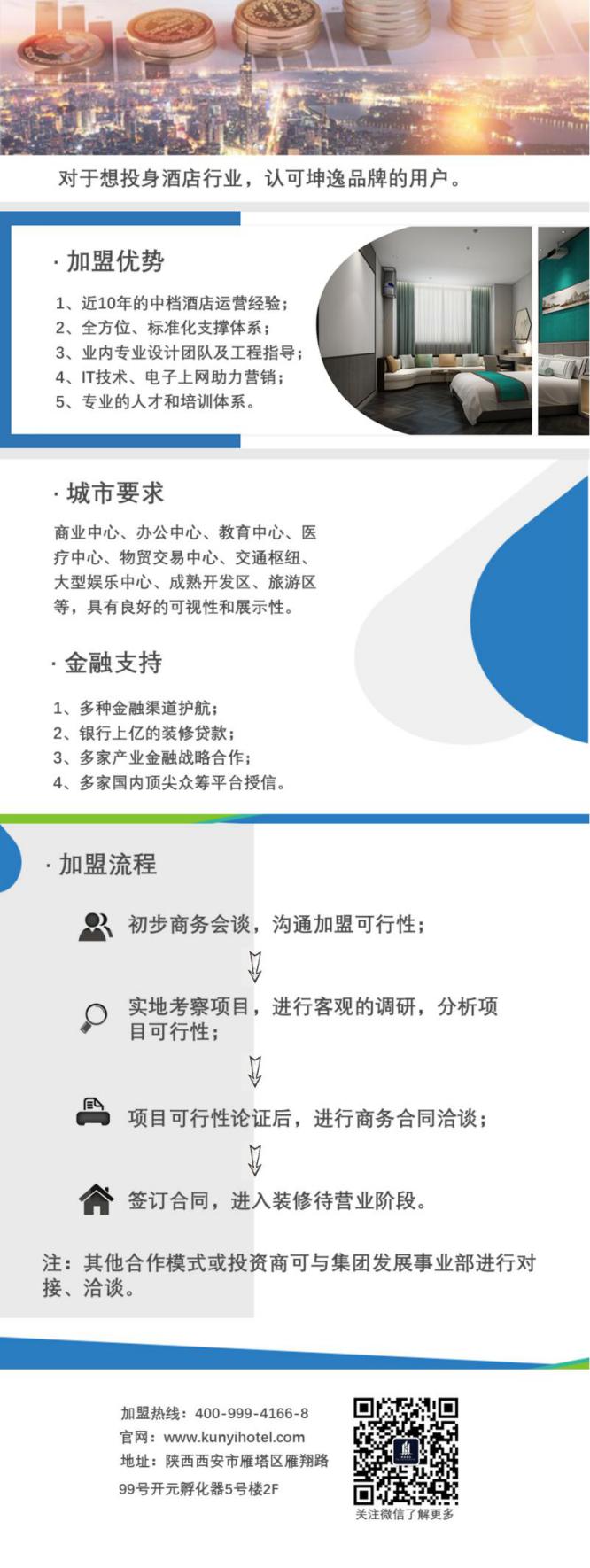 对于想投身酒店行业，认可坤逸品牌的用户。

· 加盟优势

1、近10年的中档酒店运营经验；
2、全方位、标准化支撑体系；
3、业内专业设计团队及工程指导；
4、IT技术、电子上网助力营销；
5、专业的人才和培训体系。

· 城市要求

商业中心、办公中心、教育中心、医疗中心、物贸交易中心、交通枢纽、大型娱乐中心、成熟开发区、旅游区等，具有良好的可视性和展示性。

· 金融支持

1、多种金融渠道护航；
2、银行上亿的装修贷款；
3、多家产业金融战略合作；
4、多家国内顶尖众筹平台授信。

· 加盟流程

初步商务会谈，沟通加盟可行性；

实地考察项目，进行客观的调研，分析项目可行性；

项目可行性论证后，进行商务合同洽谈；

签订合同，进入装修待营业阶段。

注：其他合作模式或投资商可与集团发展事业部进行对接、洽谈。

加盟热线：400-999-4166-8
官网：www.kunyihotel.com
地址：陕西西安市雁塔区雁翔路99号开元孵化器5号楼2F

关注微信了解更多